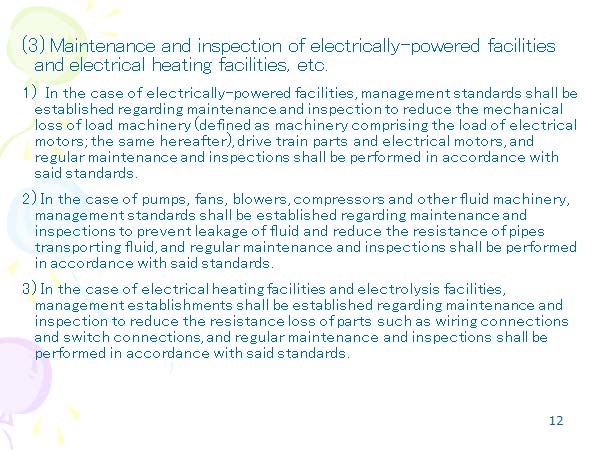 (3) Maintenance and inspection of electrically-powered facilities and electrical heating facilities, etc.

1) In the case of electrically-powered facilities, management standards shall be established regarding maintenance and inspection to reduce the mechanical loss of load machinery (defined as machinery comprising the load of electrical motors; the same hereafter), drive train parts and electrical motors, and regular maintenance and inspections shall be performed in accordance with said standards.

2) In the case of pumps, fans, blowers, compressors and other fluid machinery, management standards shall be established regarding maintenance and inspections to prevent leakage of fluid and reduce the resistance of pipes transporting fluid, and regular maintenance and inspections shall be performed in accordance with said standards.

3) In the case of electrical heating facilities and electrolysis facilities, management establishments shall be established regarding maintenance and inspection to reduce the resistance loss of parts such as wiring connections and switch connections, and regular maintenance and inspections shall be performed in accordance with said standards.

12